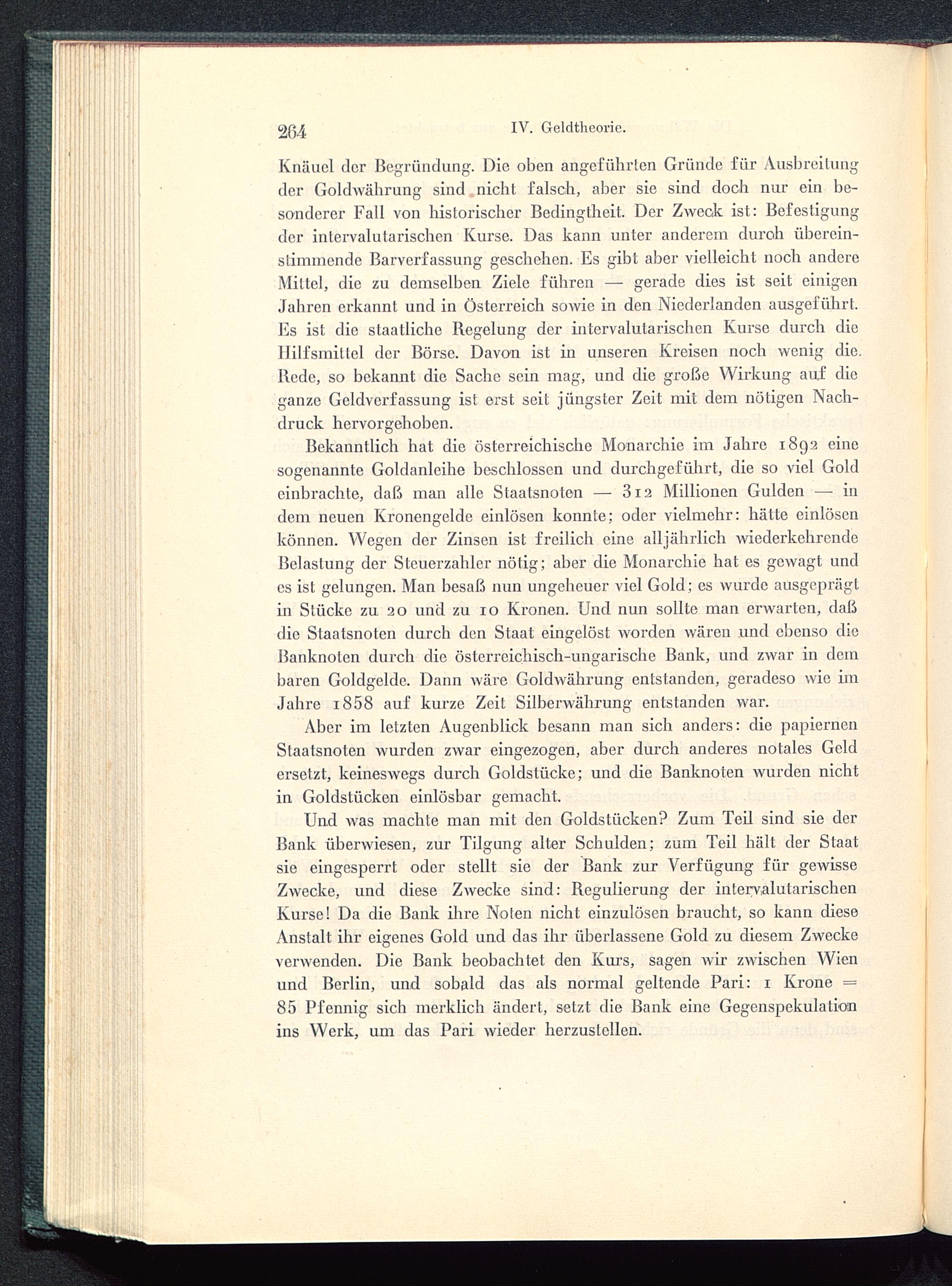 264 IV. Geldtheorie.

Knäuel der Begründung. Die oben angeführten Gründe für Ausbreitung der Goldwährung sind nicht falsch, aber sie sind doch nur ein besonderer Fall von historischer Bedingtheit. Der Zweck ist: Befestigung der intervalutarischen Kurse. Das kann unter anderem durch übereinstimmende Barverfassung geschehen. Es gibt aber vielleicht noch andere Mittel, die zu demselben Ziele führen — gerade dies ist seit einigen Jahren erkannt und in Österreich sowie in den Niederlanden ausgeführt. Es ist die staatliche Regelung der intervalutarischen Kurse durch die Hilfsmittel der Börse. Davon ist in unseren Kreisen noch wenig die Rede, so bekannt die Sache sein mag, und die große Wirkung auf die ganze Geldverfassung ist erst seit jüngster Zeit mit dem nötigen Nachdruck hervorgehoben.

Bekanntlich hat die österreichische Monarchie im Jahre 1892 eine sogenannte Goldanleihe beschlossen und durchgeführt, die so viel Gold einbrachte, daß man alle Staatsnoten — 312 Millionen Gulden — in dem neuen Kronengelde einlösen konnte; oder vielmehr: hätte einlösen können. Wegen der Zinsen ist freilich eine alljährlich wiederkehrende Belastung der Steuerzahler nötig; aber die Monarchie hat es gewagt und es ist gelungen. Man besaß nun ungeheuer viel Gold; es wurde ausgeprägt in Stücke zu 20 und zu 10 Kronen. Und nun sollte man erwarten, daß die Staatsnoten durch den Staat eingelöst worden wären und ebenso die Banknoten durch die österreichisch-ungarische Bank, und zwar in dem baren Goldgelde. Dann wäre Goldwährung entstanden, geradeso wie im Jahre 1858 auf kurze Zeit Silberwährung entstanden war.

Aber im letzten Augenblick besann man sich anders: die papiernen Staatsnoten wurden zwar eingezogen, aber durch anderes notales Geld ersetzt, keineswegs durch Goldstücke; und die Banknoten wurden nicht in Goldstücken einlösbar gemacht.

Und was machte man mit den Goldstücken? Zum Teil sind sie der Bank überwiesen, zur Tilgung alter Schulden; zum Teil hält der Staat sie eingesperrt oder stellt sie der Bank zur Verfügung für gewisse Zwecke, und diese Zwecke sind: Regulierung der intervalutarischen Kurse! Da die Bank ihre Noten nicht einzulösen braucht, so kann diese Anstalt ihr eigenes Gold und das ihr überlassene Gold zu diesem Zwecke verwenden. Die Bank beobachtet den Kurs, sagen wir zwischen Wien und Berlin, und sobald das als normal geltende Pari: 1 Krone = 85 Pfennig sich merklich ändert, setzt die Bank eine Gegenspekulation ins Werk, um das Pari wieder herzustellen.